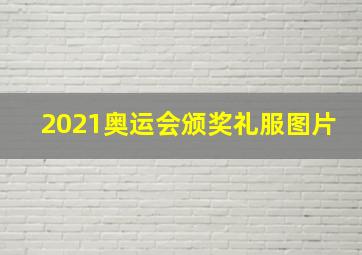 2021奥运会颁奖礼服图片